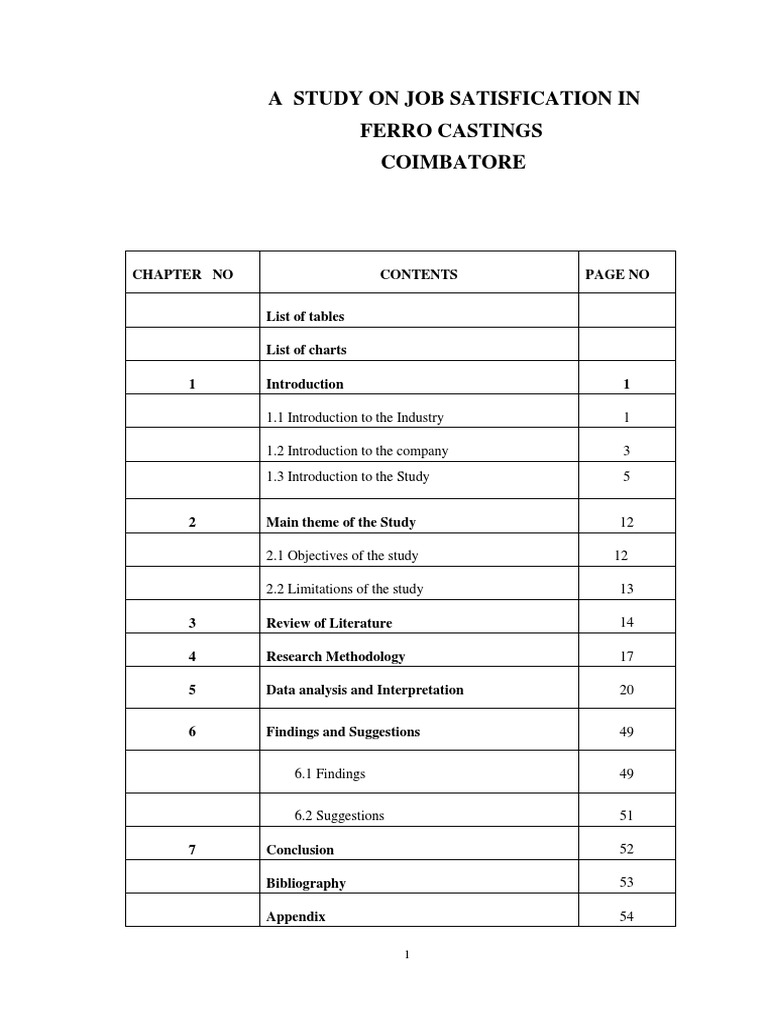 A STUDY ON JOB SATISFICATION IN
FERRO CASTINGS
COIMBATORE

| CHAPTER NO | CONTENTS | PAGE NO |
|---|---|---|
| | List of tables | |
| | List of charts | |
| 1 | Introduction | 1 |
| | 1.1 Introduction to the Industry | 1 |
| | 1.2 Introduction to the company | 3 |
| | 1.3 Introduction to the Study | 5 |
| 2 | Main theme of the Study | 12 |
| | 2.1 Objectives of the study | 12 |
| | 2.2 Limitations of the study | 13 |
| 3 | Review of Literature | 14 |
| 4 | Research Methodology | 17 |
| 5 | Data analysis and Interpretation | 20 |
| 6 | Findings and Suggestions | 49 |
| | 6.1 Findings | 49 |
| | 6.2 Suggestions | 51 |
| 7 | Conclusion | 52 |
| | Bibliography | 53 |
| | Appendix | 54 |

1